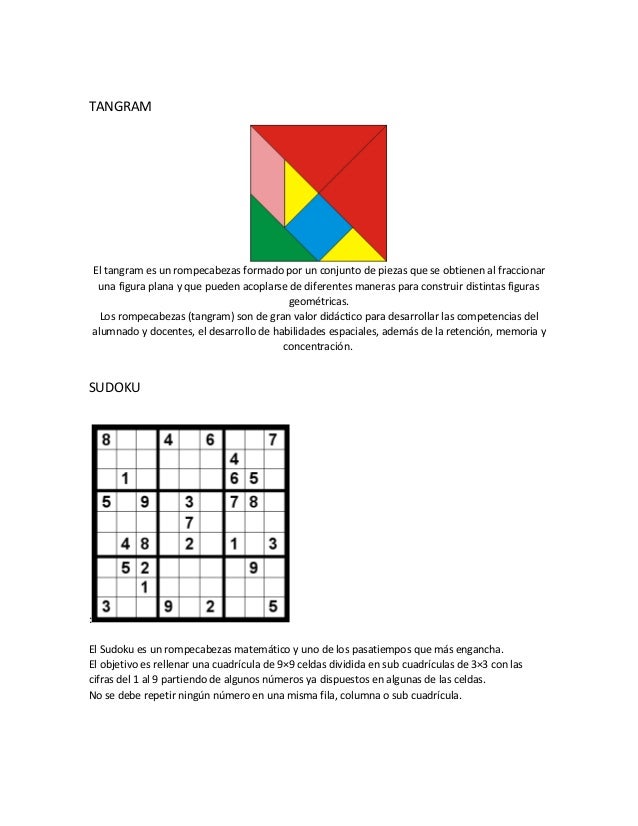 TANGRAM

El tangram es un rompecabezas formado por un conjunto de piezas que se obtienen al fraccionar una figura plana y que pueden acoplarse de diferentes maneras para construir distintas figuras geométricas.
Los rompecabezas (tangram) son de gran valor didáctico para desarrollar las competencias del alumnado y docentes, el desarrollo de habilidades espaciales, además de la retención, memoria y concentración.

SUDOKU

| 8 | | | 4 | | 6 | | | 7 |
|---|---|---|---|---|---|---|---|---|
| | | | | | | 4 | | |
| | 1 | | | | | 6 | 5 | |
| 5 | | 9 | | 3 | | 7 | 8 | |
| | | | | 7 | | | | |
| | 4 | 8 | | 2 | | 1 | | 3 |
| | 5 | 2 | | | | | 9 | |
| | | 1 | | | | | | |
| 3 | | | 9 | | 2 | | | 5 |

El Sudoku es un rompecabezas matemático y uno de los pasatiempos que más engancha.
El objetivo es rellenar una cuadrícula de 9×9 celdas dividida en sub cuadrículas de 3×3 con las cifras del 1 al 9 partiendo de algunos números ya dispuestos en algunas de las celdas.
No se debe repetir ningún número en una misma fila, columna o sub cuadrícula.